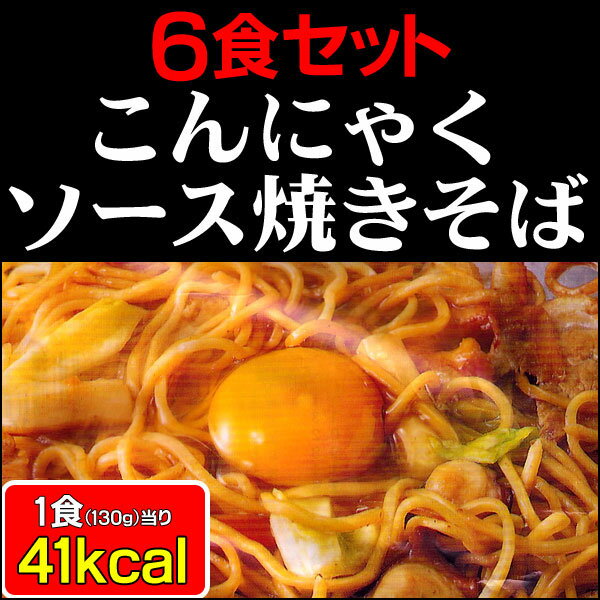 6食セット
こんにゃく
ソース焼きそば

1食(130g)当り
41kcal